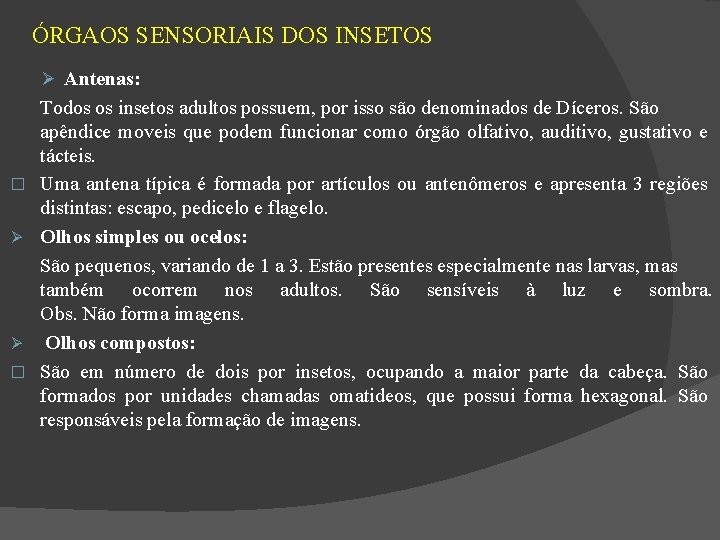 ÓRGAOS SENSORIAIS DOS INSETOS

➢ Antenas:

Todos os insetos adultos possuem, por isso são denominados de Díceros. São apêndice moveis que podem funcionar como órgão olfativo, auditivo, gustativo e tácteis.

□ Uma antena típica é formada por artículos ou antenômeros e apresenta 3 regiões distintas: escapo, pedicelo e flagelo.

➢ Olhos simples ou ocelos:

São pequenos, variando de 1 a 3. Estão presentes especialmente nas larvas, mas também ocorrem nos adultos. São sensíveis à luz e sombra. Obs. Não forma imagens.

➢ Olhos compostos:

□ São em número de dois por insetos, ocupando a maior parte da cabeça. São formados por unidades chamadas omatideos, que possui forma hexagonal. São responsáveis pela formação de imagens.